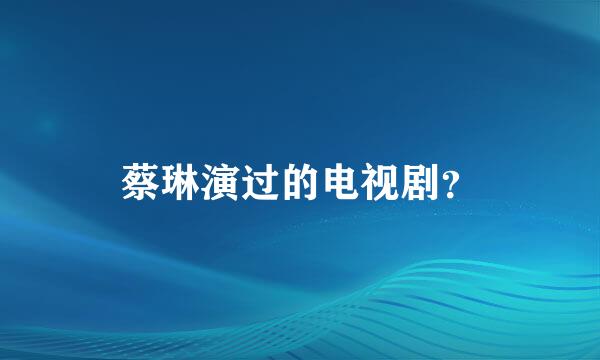 蔡琳演过的电视剧?